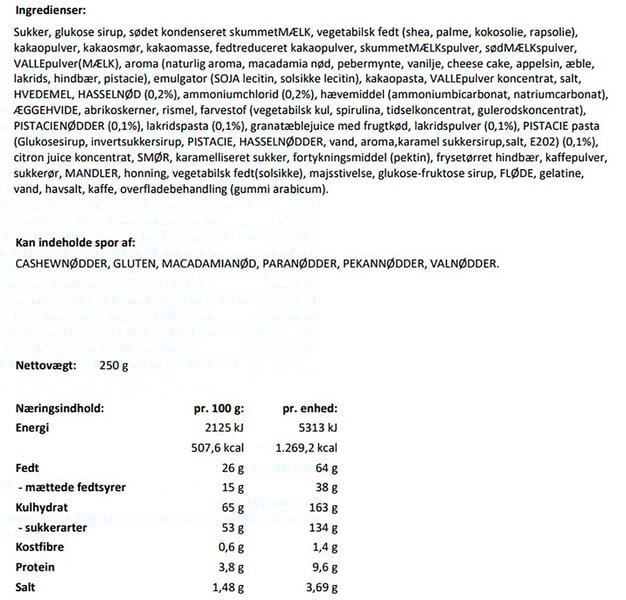 Ingredienser:

Sukker, glukose sirup, sødet kondenseret skummetMÆLK, vegetabilsk fedt (shea, palme, kokosolie, rapsolie), kakaopulver, kakaosmør, kakaomasse, fedtreduceret kakaopulver, skummetMÆLKspulver, sødMÆLKspulver, VALLEpulver(MÆLK), aroma (naturlig aroma, macadamia nød, pebermynte, vanilje, cheese cake, appelsin, æble, lakrids, hindbær, pistacie), emulgator (SOJA lecitin, solsikke lecitin), kakaopasta, VALLEpulver koncentrat, salt, HVEDEMEL, HASSELNØD (0,2%), ammoniumchlorid (0,2%), hævemiddel (ammoniumbicarbonat, natriumcarbonat), ÆGGEHVIDE, abrikoskerner, rismel, farvestof (vegetabilsk kul, spirulina, tidselkoncentrat, gulerodskoncentrat), PISTACIENØDDER (0,1%), lakridspasta (0,1%), granatæblejuice med frugtkød, lakridspulver (0,1%), PISTACIE pasta (Glukosesirup, invertsukkersirup, PISTACIE, HASSELNØDDER, vand, aroma,karamel sukkersirup,salt, E202) (0,1%), citron juice koncentrat, SMØR, karamelliseret sukker, fortykningsmiddel (pektin), frysetørret hindbær, kaffepulver, sukkerør, MANDLER, honning, vegetabilsk fedt(solsikke), majsstivelse, glukose-fruktose sirup, FLØDE, gelatine, vand, havsalt, kaffe, overfladebehandling (gummi arabicum).

Kan indeholde spor af:
CASHEWNØDDER, GLUTEN, MACADAMIANØD, PARANØDDER, PEKANNØDDER, VALNØDDER.

Nettovægt: 250 g

| Næringsindhold: | pr. 100 g: | pr. enhed: |
|---|---|---|
| Energi | 2125 kJ | 5313 kJ |
| | 507,6 kcal | 1.269,2 kcal |
| Fedt | 26 g | 64 g |
| - mættede fedtsyrer | 15 g | 38 g |
| Kulhydrat | 65 g | 163 g |
| - sukkerarter | 53 g | 134 g |
| Kostfibre | 0,6 g | 1,4 g |
| Protein | 3,8 g | 9,6 g |
| Salt | 1,48 g | 3,69 g |